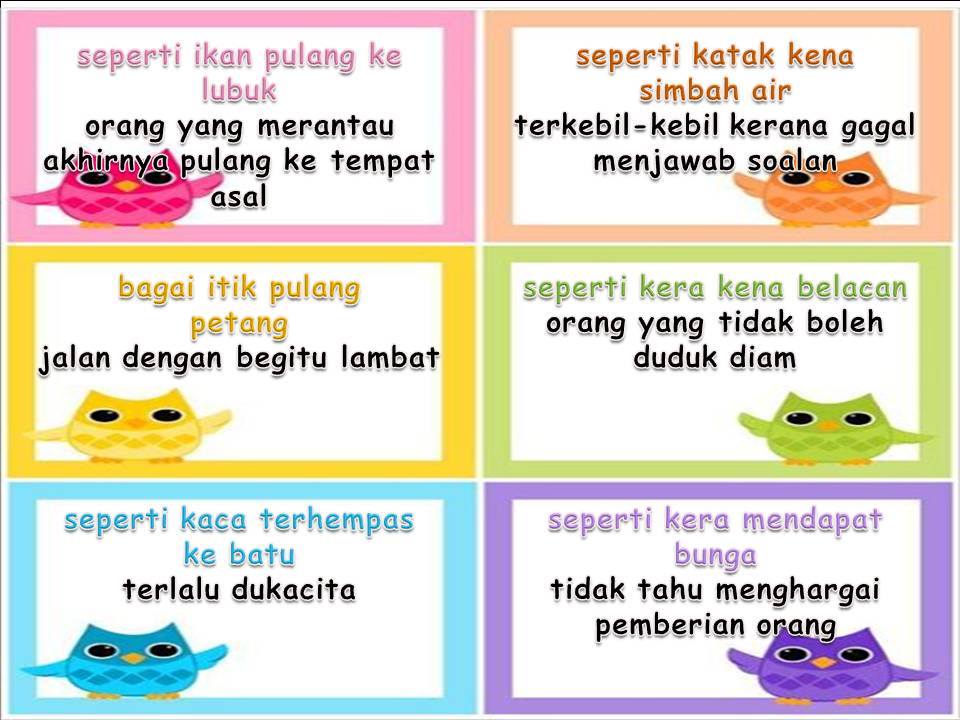 seperti ikan pulang ke lubuk

orang yang merantau akhirnya pulang ke tempat asal

seperti katak kena simbah air

terkebil-kebil kerana gagal menjawab soalan

bagai itik pulang petang

jalan dengan begitu lambat

seperti kera kena belacan

orang yang tidak boleh duduk diam

seperti kaca terhempas ke batu

terlalu dukacita

seperti kera mendapat bunga

tidak tahu menghargai pemberian orang